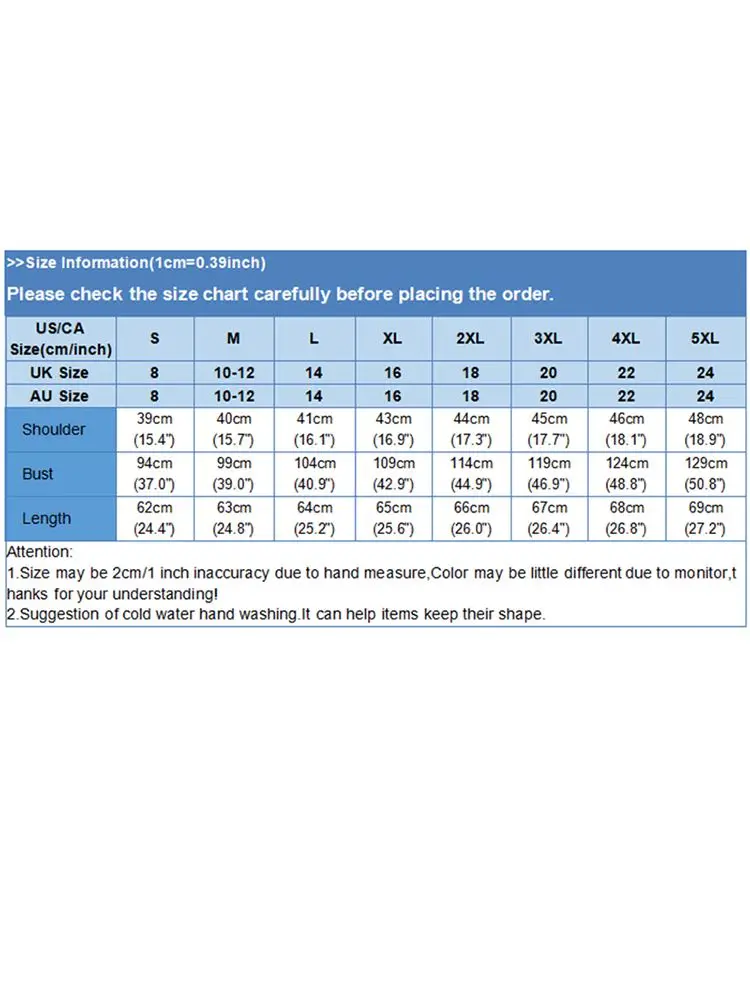 >>Size Information(1cm=0.39inch)

Please check the size chart carefully before placing the order.

| US/CA Size(cm/inch) | S | M | L | XL | 2XL | 3XL | 4XL | 5XL |
|---|---|---|---|---|---|---|---|---|
| UK Size | 8 | 10-12 | 14 | 16 | 18 | 20 | 22 | 24 |
| AU Size | 8 | 10-12 | 14 | 16 | 18 | 20 | 22 | 24 |
| Shoulder | 39cm (15.4") | 40cm (15.7") | 41cm (16.1") | 43cm (16.9") | 44cm (17.3") | 45cm (17.7") | 46cm (18.1") | 48cm (18.9") |
| Bust | 94cm (37.0") | 99cm (39.0") | 104cm (40.9") | 109cm (42.9") | 114cm (44.9") | 119cm (46.9") | 124cm (48.8") | 129cm (50.8") |
| Length | 62cm (24.4") | 63cm (24.8") | 64cm (25.2") | 65cm (25.6") | 66cm (26.0") | 67cm (26.4") | 68cm (26.8") | 69cm (27.2") |

Attention:
1.Size may be 2cm/1 inch inaccuracy due to hand measure,Color may be little different due to monitor,thanks for your understanding!
2.Suggestion of cold water hand washing.It can help items keep their shape.